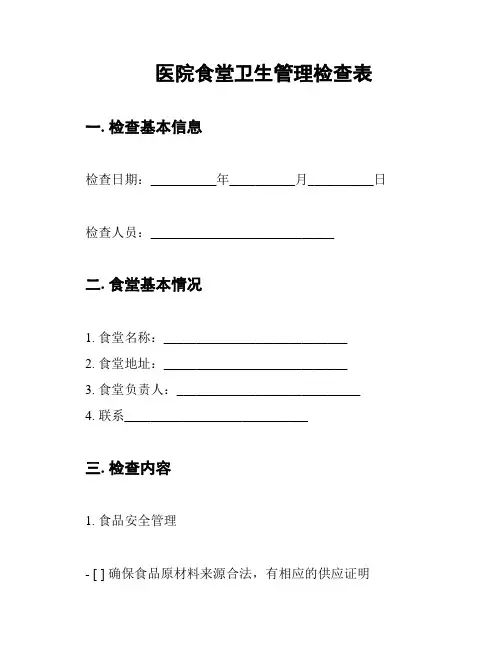 医院食堂卫生管理检查表

一. 检查基本信息

检查日期：__________年__________月__________日

检查人员：____________________________

二. 食堂基本情况

1. 食堂名称：____________________________
2. 食堂地址：____________________________
3. 食堂负责人：____________________________
4. 联系____________________________

三. 检查内容

1. 食品安全管理

- [ ] 确保食品原材料来源合法，有相应的供应证明